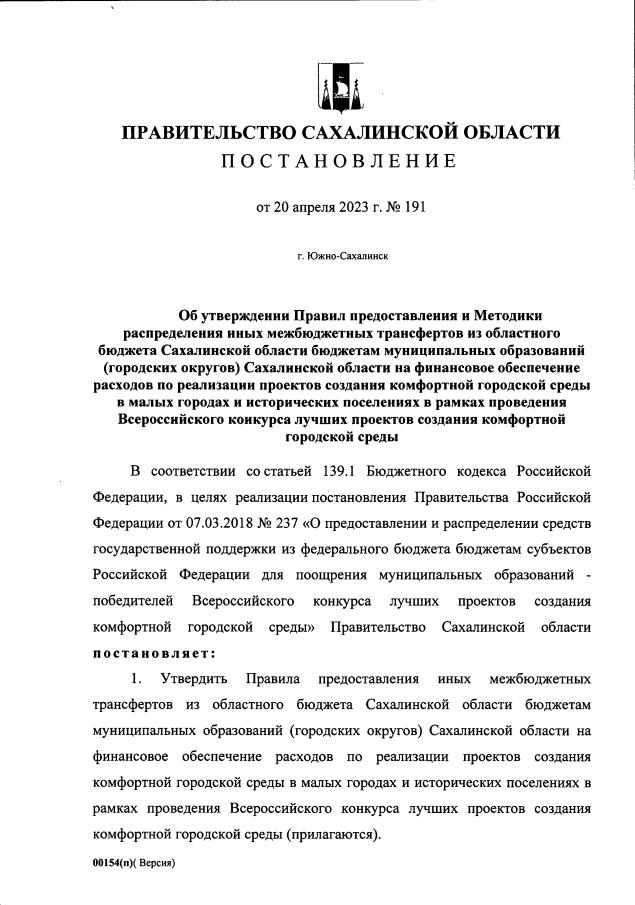 ПРАВИТЕЛЬСТВО САХАЛИНСКОЙ ОБЛАСТИ
ПОСТАНОВЛЕНИЕ

от 20 апреля 2023 г. № 191

г. Южно-Сахалинск

Об утверждении Правил предоставления и Методики распределения иных межбюджетных трансфертов из областного бюджета Сахалинской области бюджетам муниципальных образований (городских округов) Сахалинской области на финансовое обеспечение расходов по реализации проектов создания комфортной городской среды в малых городах и исторических поселениях в рамках проведения Всероссийского конкурса лучших проектов создания комфортной городской среды

В соответствии со статьей 139.1 Бюджетного кодекса Российской Федерации, в целях реализации постановления Правительства Российской Федерации от 07.03.2018 № 237 «О предоставлении и распределении средств государственной поддержки из федерального бюджета бюджетам субъектов Российской Федерации для поощрения муниципальных образований - победителей Всероссийского конкурса лучших проектов создания комфортной городской среды» Правительство Сахалинской области постановляет:

1. Утвердить Правила предоставления иных межбюджетных трансфертов из областного бюджета Сахалинской области бюджетам муниципальных образований (городских округов) Сахалинской области на финансовое обеспечение расходов по реализации проектов создания комфортной городской среды в малых городах и исторических поселениях в рамках проведения Всероссийского конкурса лучших проектов создания комфортной городской среды (прилагаются).

00154(п)( Версия)